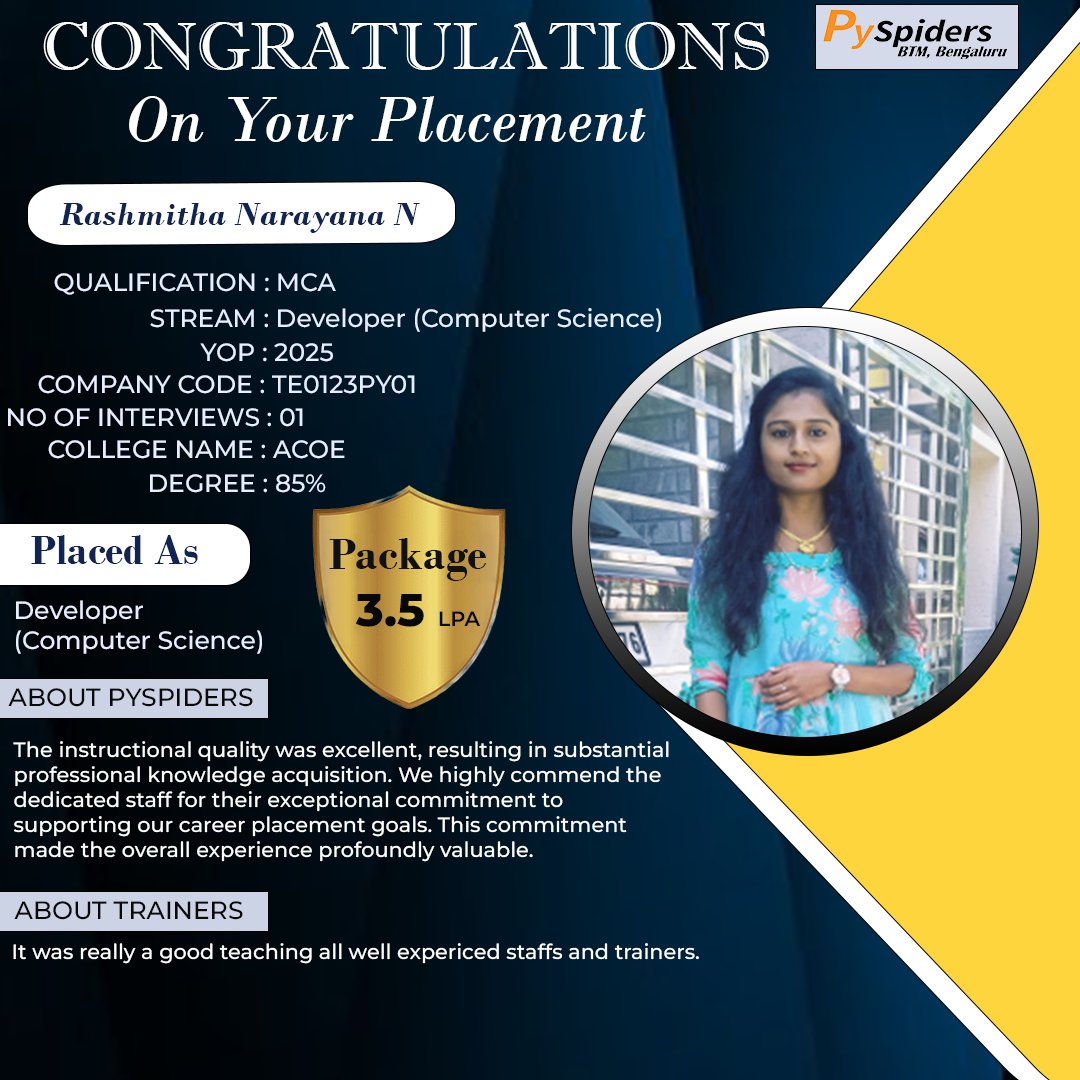 CONGRATULATIONS
On Your Placement

PySpiders
BTM, Bengaluru

Rashmitha Narayana N

QUALIFICATION : MCA
STREAM : Developer (Computer Science)
YOP : 2025
COMPANY CODE : TE0123PY01
NO OF INTERVIEWS : 01
COLLEGE NAME : ACOE
DEGREE : 85%

Placed As

Developer (Computer Science)

Package
3.5 LPA

ABOUT PYSPIDERS

The instructional quality was excellent, resulting in substantial professional knowledge acquisition. We highly commend the dedicated staff for their exceptional commitment to supporting our career placement goals. This commitment made the overall experience profoundly valuable.

ABOUT TRAINERS

It was really a good teaching all well expericed staffs and trainers.